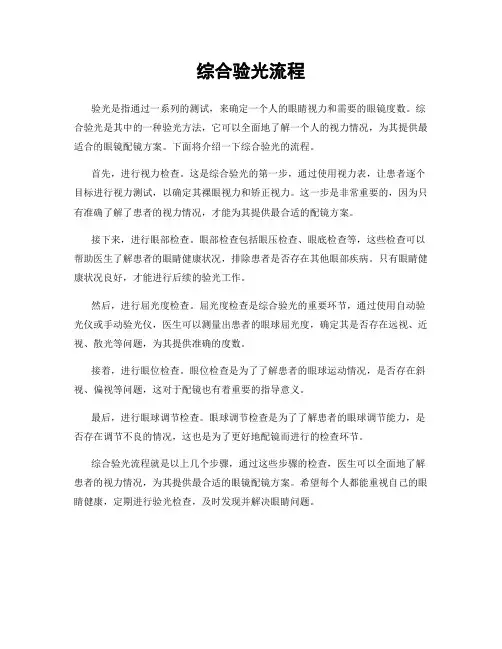 综合验光流程

验光是指通过一系列的测试，来确定一个人的眼睛视力和需要的眼镜度数。综合验光是其中的一种验光方法，它可以全面地了解一个人的视力情况，为其提供最适合的眼镜配镜方案。下面将介绍一下综合验光的流程。

首先，进行视力检查。这是综合验光的第一步，通过使用视力表，让患者逐个目标进行视力测试，以确定其裸眼视力和矫正视力。这一步是非常重要的，因为只有准确了解了患者的视力情况，才能为其提供最合适的配镜方案。

接下来，进行眼部检查。眼部检查包括眼压检查、眼底检查等，这些检查可以帮助医生了解患者的眼睛健康状况，排除患者是否存在其他眼部疾病。只有眼睛健康状况良好，才能进行后续的验光工作。

然后，进行屈光度检查。屈光度检查是综合验光的重要环节，通过使用自动验光仪或手动验光仪，医生可以测量出患者的眼球屈光度，确定其是否存在远视、近视、散光等问题，为其提供准确的度数。

接着，进行眼位检查。眼位检查是为了了解患者的眼球运动情况，是否存在斜视、偏视等问题，这对于配镜也有着重要的指导意义。

最后，进行眼球调节检查。眼球调节检查是为了了解患者的眼球调节能力，是否存在调节不良的情况，这也是为了更好地配镜而进行的检查环节。

综合验光流程就是以上几个步骤，通过这些步骤的检查，医生可以全面地了解患者的视力情况，为其提供最合适的眼镜配镜方案。希望每个人都能重视自己的眼睛健康，定期进行验光检查，及时发现并解决眼睛问题。